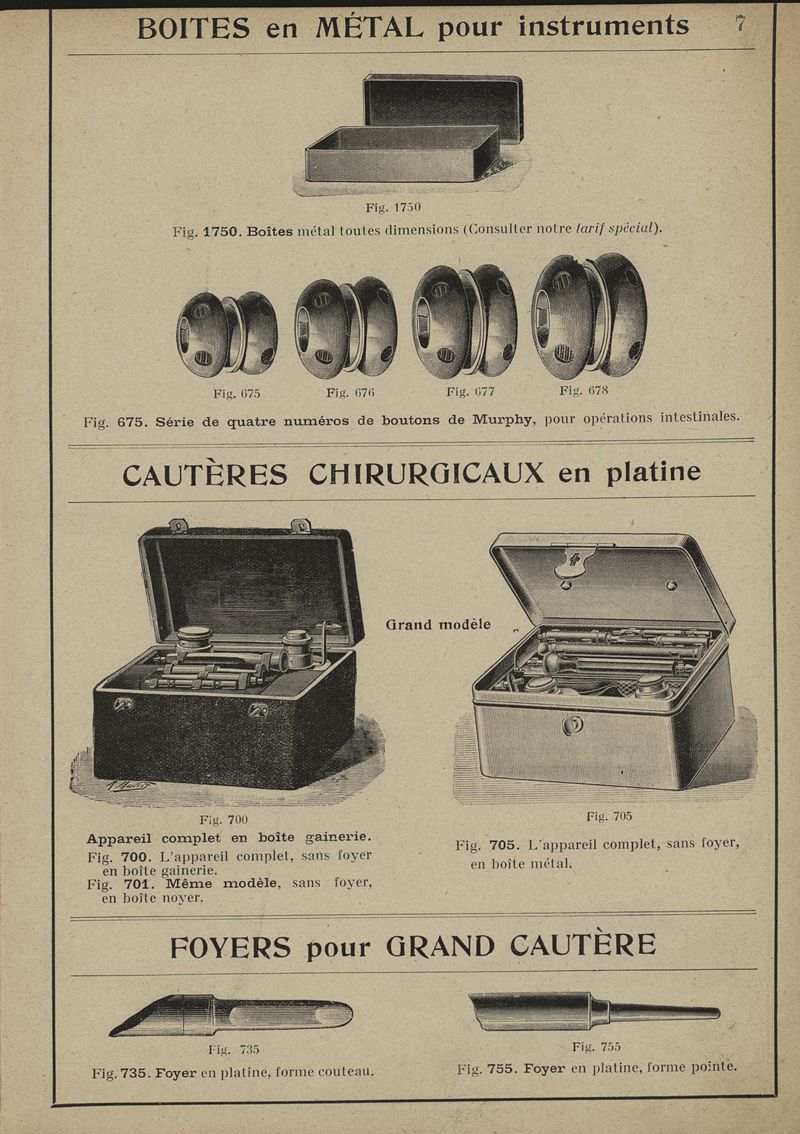 BOITES en MÉTAL pour instruments 7

Fig. 1750

Fig. 1750. Boîtes métal toutes dimensions (Consulter notre tarif spécial).

Fig. 675 Fig. 676 Fig. 677 Fig. 678

Fig. 675. Série de quatre numéros de boutons de Murphy, pour opérations intestinales.

CAUTÈRES CHIRURGICAUX en platine

Grand modèle

Fig. 700

Appareil complet en boîte gainerie.
Fig. 700. L'appareil complet, sans foyer en boîte gainerie.
Fig. 701. Même modèle, sans foyer, en boîte noyer.

Fig. 705

Fig. 705. L'appareil complet, sans foyer, en boîte métal.

FOYERS pour GRAND CAUTÈRE

Fig. 735

Fig. 735. Foyer en platine, forme couteau.

Fig. 755

Fig. 755. Foyer en platine, forme pointe.